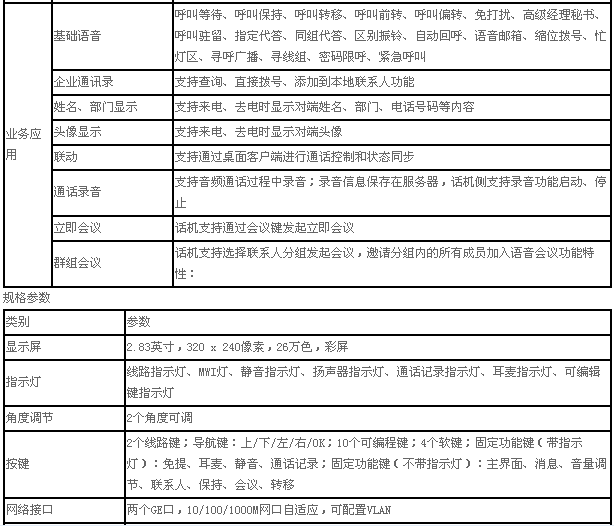 | | | |
|---|---|---|
| 业务应用 | 基础语音 | 呼叫等待、呼叫保持、呼叫转移、呼叫前转、呼叫偏转、免打扰、高级经理秘书、呼叫驻留、指定代答、同组代答、区别振铃、自动回呼、语音邮箱、缩位拨号、忙灯区、寻呼广播、寻线组、密码限呼、紧急呼叫 |
| | 企业通讯录 | 支持查询、直接拨号、添加到本地联系人功能 |
| | 姓名、部门显示 | 支持来电、去电时显示对端姓名、部门、电话号码等内容 |
| | 头像显示 | 支持来电、去电时显示对端头像 |
| | 联动 | 支持通过桌面客户端进行通话控制和状态同步 |
| | 通话录音 | 支持音频通话过程中录音；录音信息保存在服务器，话机侧支持录音功能启动、停止 |
| | 立即会议 | 话机支持通过会议键发起立即会议 |
| | 群组会议 | 话机支持选择联系人分组发起会议，邀请分组内的所有成员加入语音会议功能特性： |

规格参数

| 类别 | 参数 |
|---|---|
| 显示屏 | 2.83英寸，320 x 240像素，26万色，彩屏 |
| 指示灯 | 线路指示灯、MWI灯、静音指示灯、扬声器指示灯、通话记录指示灯、耳麦指示灯、可编辑键指示灯 |
| 角度调节 | 2个角度可调 |
| 按键 | 2个线路键；导航键：上/下/左/右/OK；10个可编程键；4个软键；固定功能键（带指示灯）：免提、耳麦、静音、通话记录；固定功能键（不带指示灯）：主界面、消息、音量调节、联系人、保持、会议、转移 |
| 网络接口 | 两个GE口，10/100/1000M网口自适应，可配置VLAN |